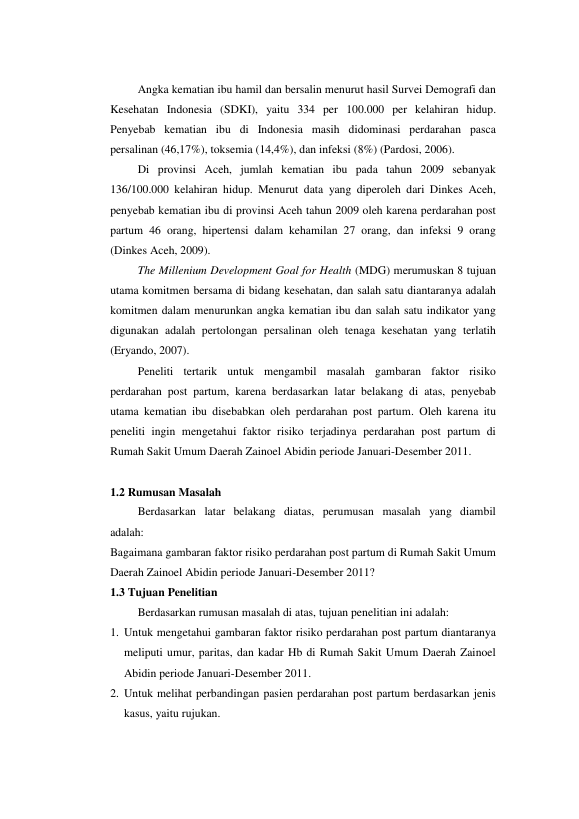 Angka kematian ibu hamil dan bersalin menurut hasil Survei Demografi dan Kesehatan Indonesia (SDKI), yaitu 334 per 100.000 per kelahiran hidup. Penyebab kematian ibu di Indonesia masih didominasi perdarahan pasca persalinan (46,17%), toksemia (14,4%), dan infeksi (8%) (Pardosi, 2006).

Di provinsi Aceh, jumlah kematian ibu pada tahun 2009 sebanyak 136/100.000 kelahiran hidup. Menurut data yang diperoleh dari Dinkes Aceh, penyebab kematian ibu di provinsi Aceh tahun 2009 oleh karena perdarahan post partum 46 orang, hipertensi dalam kehamilan 27 orang, dan infeksi 9 orang (Dinkes Aceh, 2009).

The Millenium Development Goal for Health (MDG) merumuskan 8 tujuan utama komitmen bersama di bidang kesehatan, dan salah satu diantaranya adalah komitmen dalam menurunkan angka kematian ibu dan salah satu indikator yang digunakan adalah pertolongan persalinan oleh tenaga kesehatan yang terlatih (Eryando, 2007).

Peneliti tertarik untuk mengambil masalah gambaran faktor risiko perdarahan post partum, karena berdasarkan latar belakang di atas, penyebab utama kematian ibu disebabkan oleh perdarahan post partum. Oleh karena itu peneliti ingin mengetahui faktor risiko terjadinya perdarahan post partum di Rumah Sakit Umum Daerah Zainoel Abidin periode Januari-Desember 2011.

1.2 Rumusan Masalah

Berdasarkan latar belakang diatas, perumusan masalah yang diambil adalah:

Bagaimana gambaran faktor risiko perdarahan post partum di Rumah Sakit Umum Daerah Zainoel Abidin periode Januari-Desember 2011?

1.3 Tujuan Penelitian

Berdasarkan rumusan masalah di atas, tujuan penelitian ini adalah:

1. Untuk mengetahui gambaran faktor risiko perdarahan post partum diantaranya meliputi umur, paritas, dan kadar Hb di Rumah Sakit Umum Daerah Zainoel Abidin periode Januari-Desember 2011.
2. Untuk melihat perbandingan pasien perdarahan post partum berdasarkan jenis kasus, yaitu rujukan.